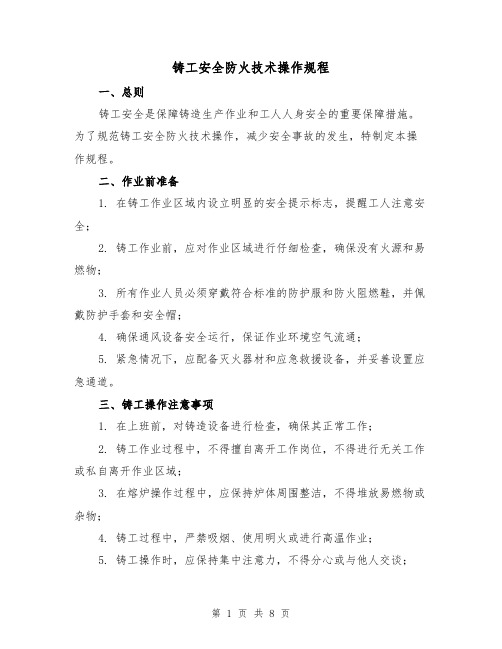 铸工安全防火技术操作规程

一、总则

铸工安全是保障铸造生产作业和工人人身安全的重要保障措施。为了规范铸工安全防火技术操作，减少安全事故的发生，特制定本操作规程。

二、作业前准备

1. 在铸工作业区域内设立明显的安全提示标志，提醒工人注意安全；

2. 铸工作业前，应对作业区域进行仔细检查，确保没有火源和易燃物；

3. 所有作业人员必须穿戴符合标准的防护服和防火阻燃鞋，并佩戴防护手套和安全帽；

4. 确保通风设备安全运行，保证作业环境空气流通；

5. 紧急情况下，应配备灭火器材和应急救援设备，并妥善设置应急通道。

三、铸工操作注意事项

1. 在上班前，对铸造设备进行检查，确保其正常工作；

2. 铸工作业过程中，不得擅自离开工作岗位，不得进行无关工作或私自离开作业区域；

3. 在熔炉操作过程中，应保持炉体周围整洁，不得堆放易燃物或杂物；

4. 铸工过程中，严禁吸烟、使用明火或进行高温作业；

5. 铸工操作时，应保持集中注意力，不得分心或与他人交谈；

第 1 页 共 8 页